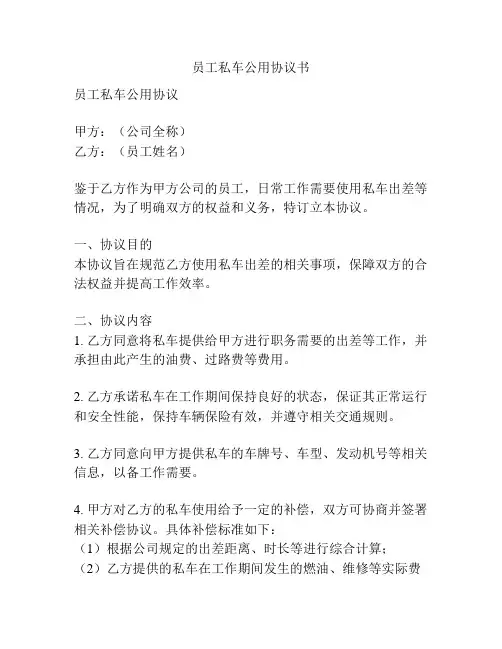 员工私车公用协议书

员工私车公用协议

甲方：（公司全称）
乙方：（员工姓名）

鉴于乙方作为甲方公司的员工，日常工作需要使用私车出差等情况，为了明确双方的权益和义务，特订立本协议。

一、协议目的
本协议旨在规范乙方使用私车出差的相关事项，保障双方的合法权益并提高工作效率。

二、协议内容
1. 乙方同意将私车提供给甲方进行职务需要的出差等工作，并承担由此产生的油费、过路费等费用。

2. 乙方承诺私车在工作期间保持良好的状态，保证其正常运行和安全性能，保持车辆保险有效，并遵守相关交通规则。

3. 乙方同意向甲方提供私车的车牌号、车型、发动机号等相关信息，以备工作需要。

4. 甲方对乙方的私车使用给予一定的补偿，双方可协商并签署相关补偿协议。具体补偿标准如下：
（1）根据公司规定的出差距离、时长等进行综合计算；
（2）乙方提供的私车在工作期间发生的燃油、维修等实际费